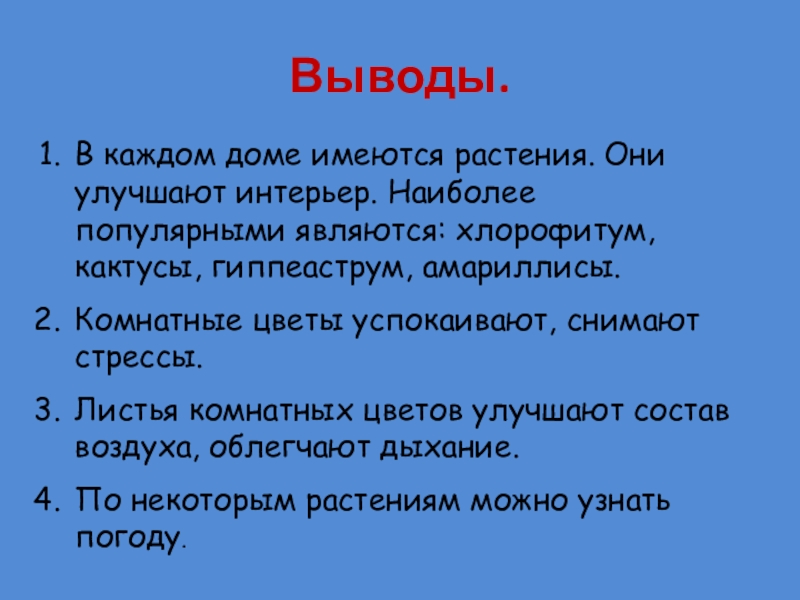 Выводы.

1. В каждом доме имеются растения. Они улучшают интерьер. Наиболее популярными являются: хлорофитум, кактусы, гиппеаструм, амариллисы.

2. Комнатные цветы успокаивают, снимают стрессы.

3. Листья комнатных цветов улучшают состав воздуха, облегчают дыхание.

4. По некоторым растениям можно узнать погоду.